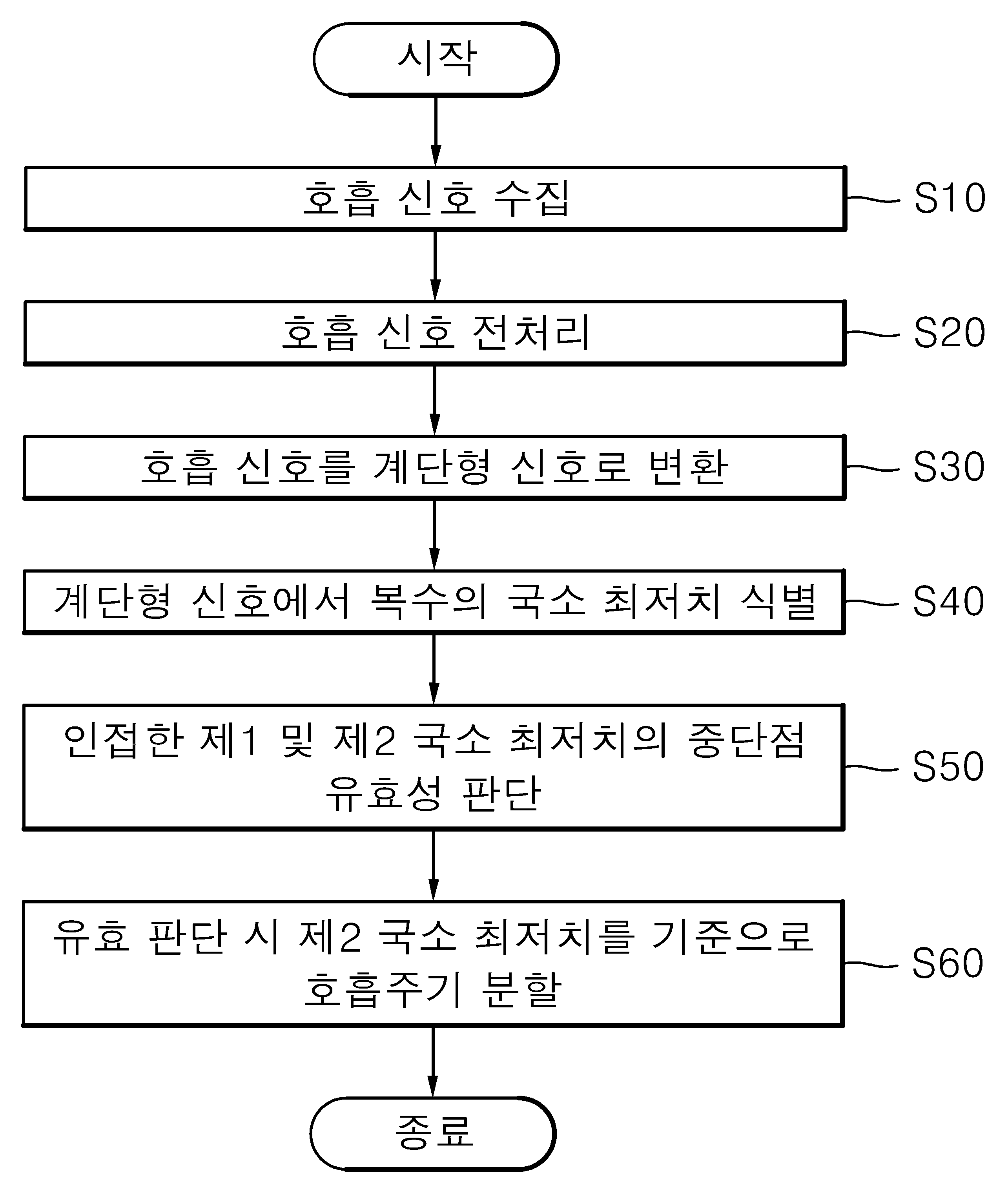 시작

호흡 신호 수집

S10

호흡 신호 전처리

S20

호흡 신호를 계단형 신호로 변환

S30

계단형 신호에서 복수의 국소 최저치 식별

S40

인접한 제1 및 제2 국소 최저치의 중단점 유효성 판단

S50

유효 판단 시 제2 국소 최저치를 기준으로 호흡주기 분할

S60

종료